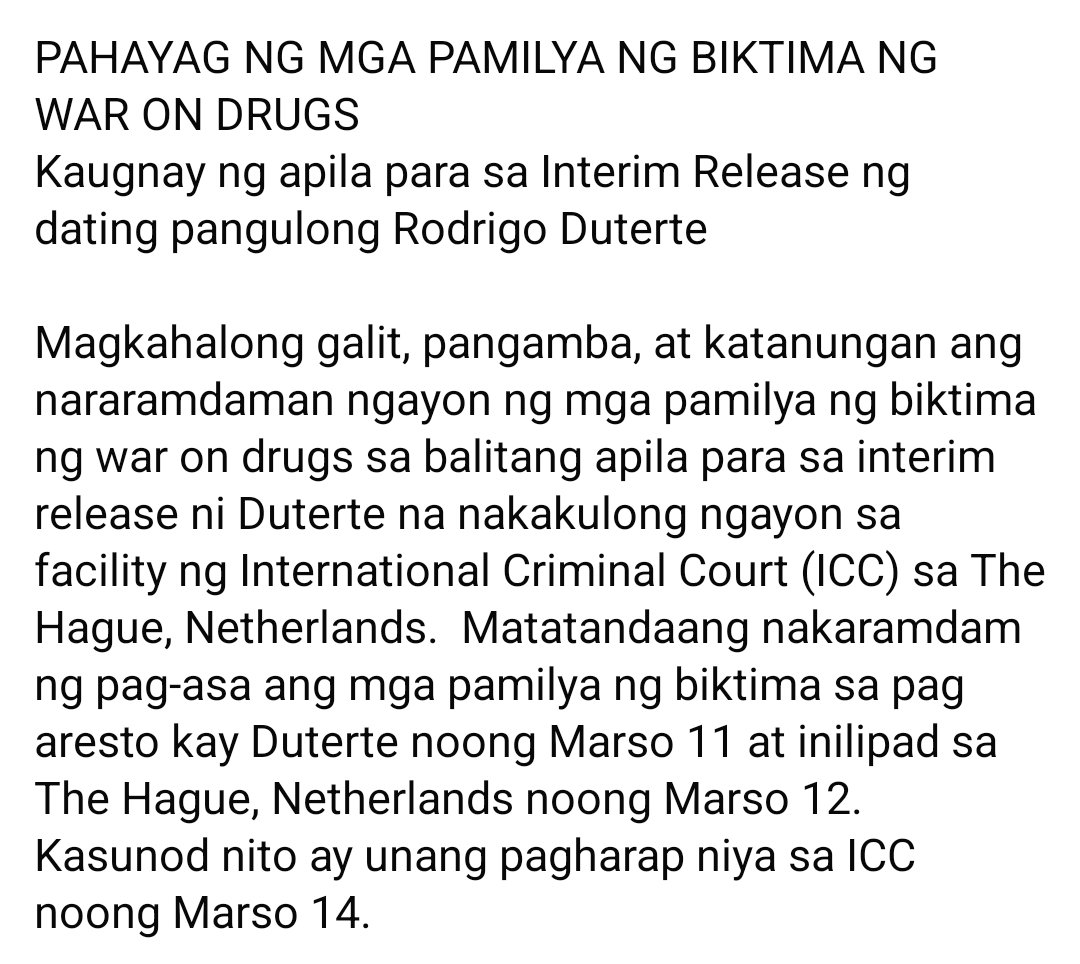 PAHAYAG NG MGA PAMILYA NG BIKTIMA NG WAR ON DRUGS
Kaugnay ng apila para sa Interim Release ng dating pangulong Rodrigo Duterte

Magkahalong galit, pangamba, at katanungan ang nararamdaman ngayon ng mga pamilya ng biktima ng war on drugs sa balitang apila para sa interim release ni Duterte na nakakulong ngayon sa facility ng International Criminal Court (ICC) sa The Hague, Netherlands. Matatandaang nakaramdam ng pag-asa ang mga pamilya ng biktima sa pag aresto kay Duterte noong Marso 11 at inilipad sa The Hague, Netherlands noong Marso 12. Kasunod nito ay unang pagharap niya sa ICC noong Marso 14.